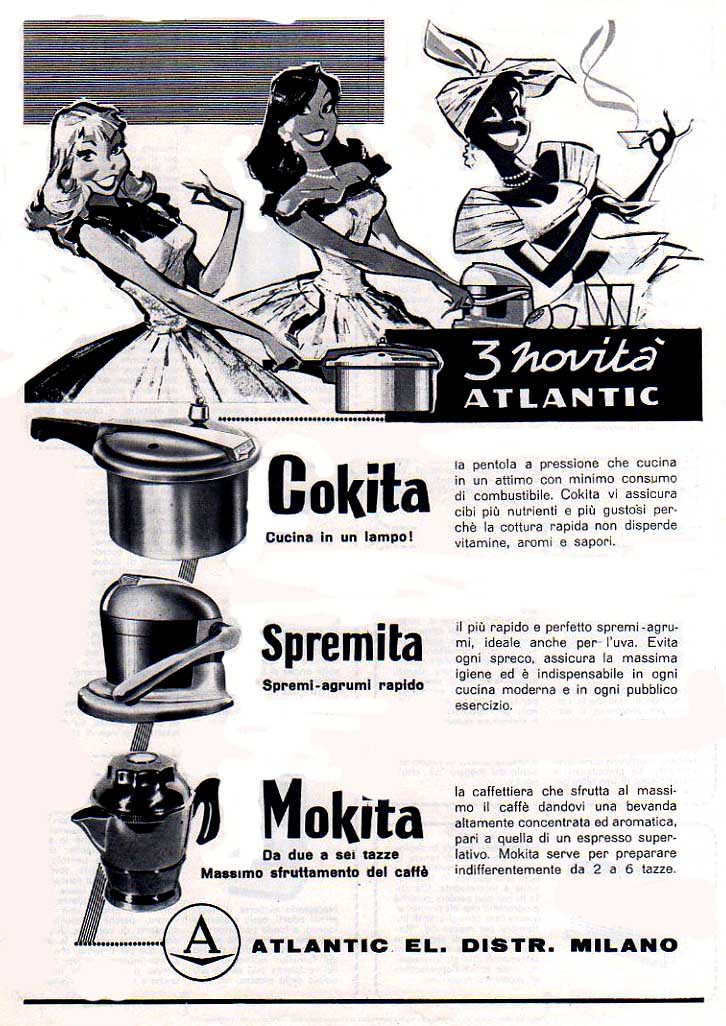 3 novità
ATLANTIC

Cokita
Cucina in un lampo!

la pentola a pressione che cucina in un attimo con minimo consumo di combustibile. Cokita vi assicura cibi più nutrienti e più gustosi perchè la cottura rapida non disperde vitamine, aromi e sapori.

Spremita
Spremi-agrumi rapido

il più rapido e perfetto spremi-agrumi, ideale anche per l'uva. Evita ogni spreco, assicura la massima igiene ed è indispensabile in ogni cucina moderna e in ogni pubblico esercizio.

Mokita
Da due a sei tazze
Massimo sfruttamento del caffè

la caffettiera che sfrutta al massimo il caffè dandovi una bevanda altamente concentrata ed aromatica, pari a quella di un espresso superlativo. Mokita serve per preparare indifferentemente da 2 a 6 tazze.

A
ATLANTIC EL. DISTR. MILANO